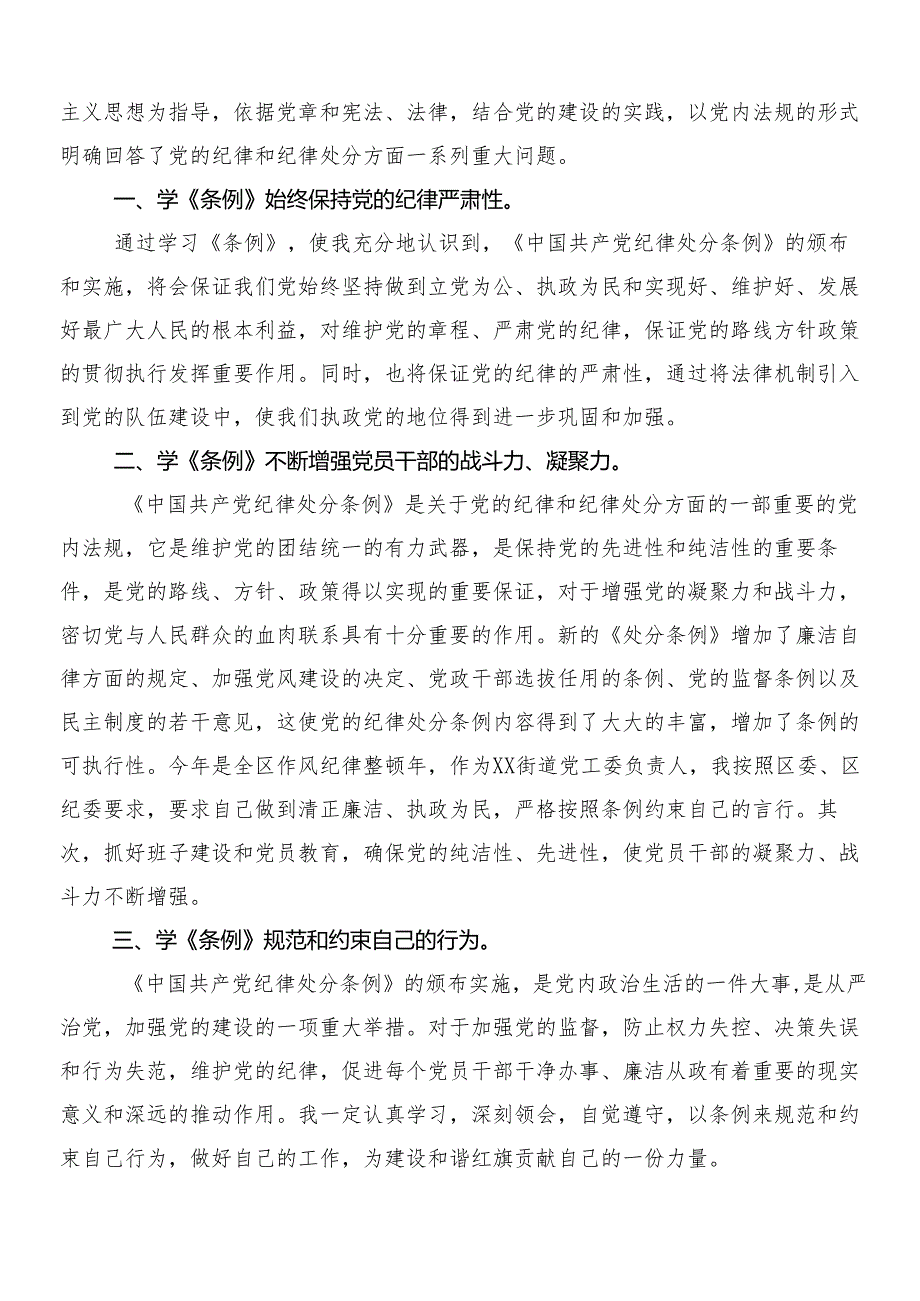 主义思想为指导，依据党章和宪法、法律，结合党的建设的实践，以党内法规的形式明确回答了党的纪律和纪律处分方面一系列重大问题。

一、学《条例》始终保持党的纪律严肃性。

通过学习《条例》，使我充分地认识到，《中国共产党纪律处分条例》的颁布和实施，将会保证我们党始终坚持做到立党为公、执政为民和实现好、维护好、发展好最广大人民的根本利益，对维护党的章程、严肃党的纪律，保证党的路线方针政策的贯彻执行发挥重要作用。同时，也将保证党的纪律的严肃性，通过将法律机制引入到党的队伍建设中，使我们执政党的地位得到进一步巩固和加强。

二、学《条例》不断增强党员干部的战斗力、凝聚力。

《中国共产党纪律处分条例》是关于党的纪律和纪律处分方面的一部重要的党内法规，它是维护党的团结统一的有力武器，是保持党的先进性和纯洁性的重要条件，是党的路线、方针、政策得以实现的重要保证，对于增强党的凝聚力和战斗力，密切党与人民群众的血肉联系具有十分重要的作用。新的《处分条例》增加了廉洁自律方面的规定、加强党风建设的决定、党政干部选拔任用的条例、党的监督条例以及民主制度的若干意见，这使党的纪律处分条例内容得到了大大的丰富，增加了条例的可执行性。今年是全区作风纪律整顿年，作为XX街道党工委负责人，我按照区委、区纪委要求，要求自己做到清正廉洁、执政为民，严格按照条例约束自己的言行。其次，抓好班子建设和党员教育，确保党的纯洁性、先进性，使党员干部的凝聚力、战斗力不断增强。

三、学《条例》规范和约束自己的行为。

《中国共产党纪律处分条例》的颁布实施，是党内政治生活的一件大事，是从严治党，加强党的建设的一项重大举措。对于加强党的监督，防止权力失控、决策失误和行为失范，维护党的纪律，促进每个党员干部干净办事、廉洁从政有着重要的现实意义和深远的推动作用。我一定认真学习，深刻领会，自觉遵守，以条例来规范和约束自己行为，做好自己的工作，为建设和谐红旗贡献自己的一份力量。